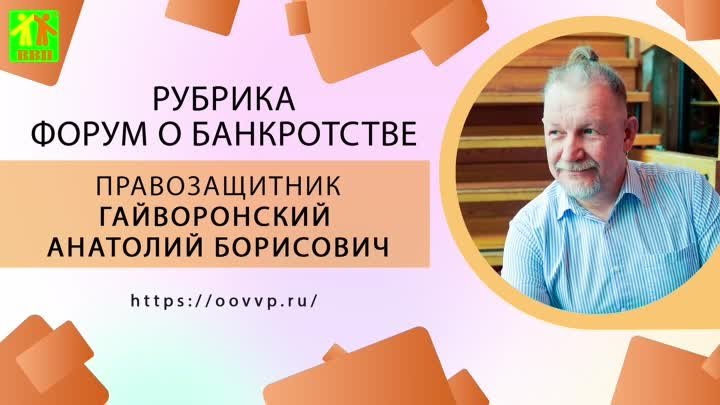 ВВП

РУБРИКА
ФОРУМ О БАНКРОТСТВЕ

ПРАВОЗАЩИТНИК
ГАЙВОРОНСКИЙ
АНАТОЛИЙ БОРИСОВИЧ

https://oovvp.ru/